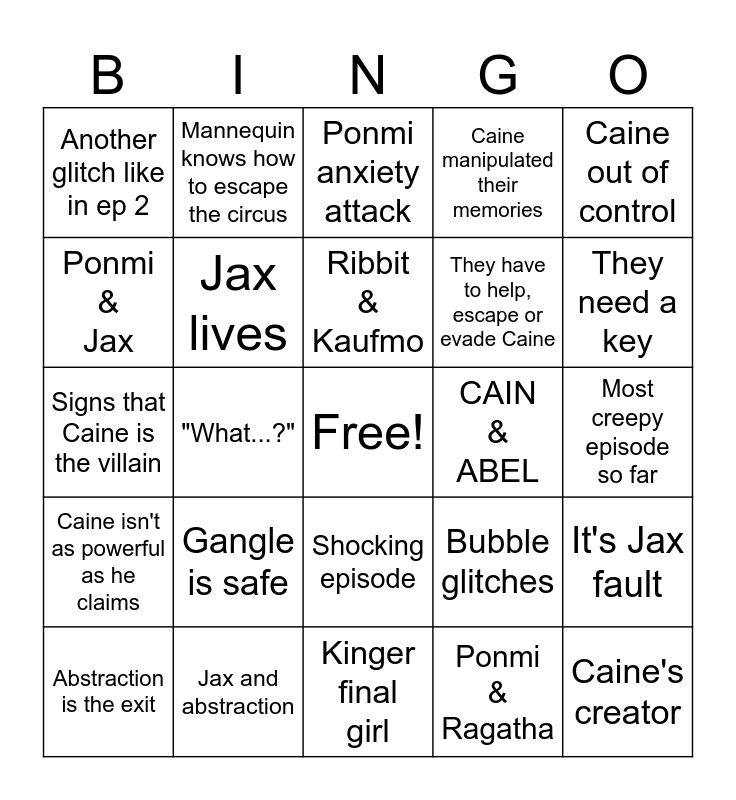 | B | I | N | G | O |
|---|---|---|---|---|
| Another glitch like in ep 2 | Mannequin knows how to escape the circus | Ponmi anxiety attack | Caine manipulated their memories | Caine out of control |
| Ponmi & Jax | Jax lives | Ribbit & Kaufmo | They have to help, escape or evade Caine | They need a key |
| Signs that Caine is the villain | "What...?" | Free! | CAIN & ABEL | Most creepy episode so far |
| Caine isn't as powerful as he claims | Gangle is safe | Shocking episode | Bubble glitches | It's Jax fault |
| Abstraction is the exit | Jax and abstraction | Kinger final girl | Ponmi & Ragatha | Caine's creator |